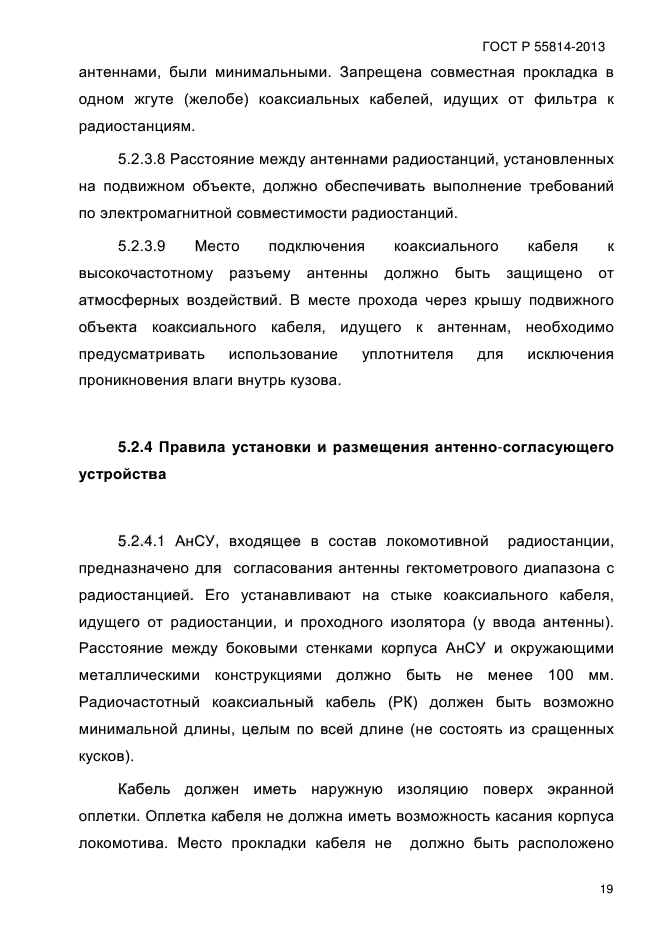 ГОСТ Р 55814-2013

антеннами, были минимальными. Запрещена совместная прокладка в одном жгуте (желобе) коаксиальных кабелей, идущих от фильтра к радиостанциям.

5.2.3.8 Расстояние между антеннами радиостанций, установленных на подвижном объекте, должно обеспечивать выполнение требований по электромагнитной совместимости радиостанций.

5.2.3.9 Место подключения коаксиального кабеля к высокочастотному разъему антенны должно быть защищено от атмосферных воздействий. В месте прохода через крышу подвижного объекта коаксиального кабеля, идущего к антеннам, необходимо предусматривать использование уплотнителя для исключения проникновения влаги внутрь кузова.

5.2.4 Правила установки и размещения антенно-согласующего устройства

5.2.4.1 АнСУ, входящее в состав локомотивной радиостанции, предназначено для согласования антенны гектометрового диапазона с радиостанцией. Его устанавливают на стыке коаксиального кабеля, идущего от радиостанции, и проходного изолятора (у ввода антенны). Расстояние между боковыми стенками корпуса АнСУ и окружающими металлическими конструкциями должно быть не менее 100 мм. Радиочастотный коаксиальный кабель (РК) должен быть возможно минимальной длины, целым по всей длине (не состоять из сращенных кусков).

Кабель должен иметь наружную изоляцию поверх экранной оплетки. Оплетка кабеля не должна иметь возможность касания корпуса локомотива. Место прокладки кабеля не должно быть расположено

19